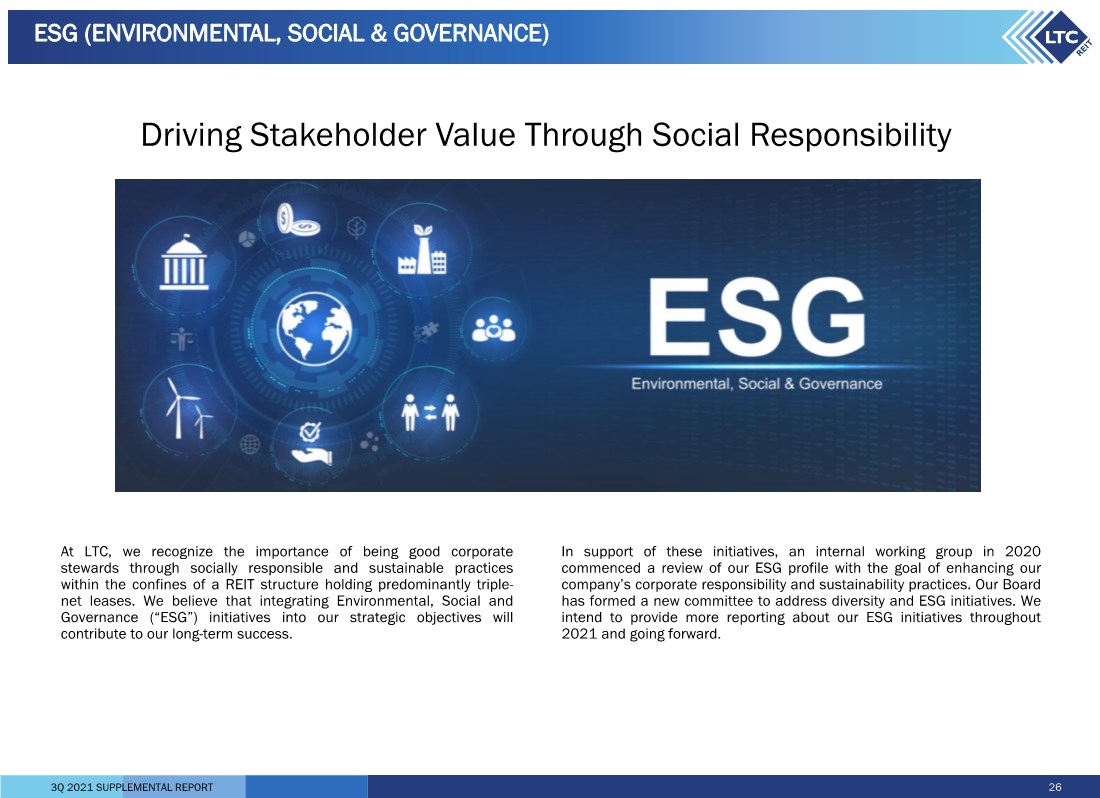 ESG (ENVIRONMENTAL, SOCIAL & GOVERNANCE)

LTC REIT

Driving Stakeholder Value Through Social Responsibility

ESG
Environmental, Social & Governance

At LTC, we recognize the importance of being good corporate stewards through socially responsible and sustainable practices within the confines of a REIT structure holding predominantly triple-net leases. We believe that integrating Environmental, Social and Governance ("ESG") initiatives into our strategic objectives will contribute to our long-term success.

In support of these initiatives, an internal working group in 2020 commenced a review of our ESG profile with the goal of enhancing our company's corporate responsibility and sustainability practices. Our Board has formed a new committee to address diversity and ESG initiatives. We intend to provide more reporting about our ESG initiatives throughout 2021 and going forward.

3Q 2021 SUPPLEMENTAL REPORT

26